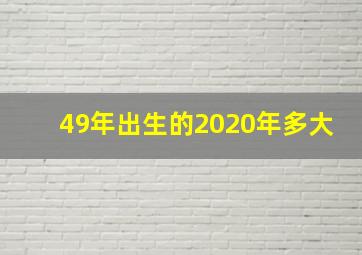 49年出生的2020年多大